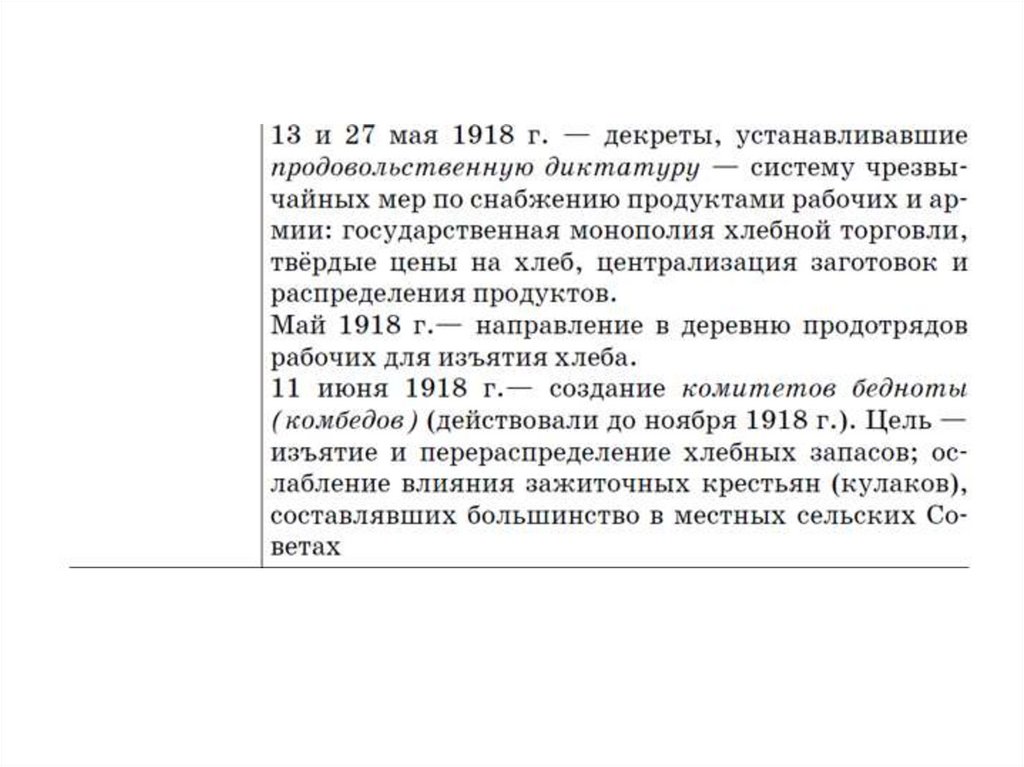 13 и 27 мая 1918 г. — декреты, устанавливавшие продовольственную диктатуру — систему чрезвычайных мер по снабжению продуктами рабочих и армии: государственная монополия хлебной торговли, твёрдые цены на хлеб, централизация заготовок и распределения продуктов.
Май 1918 г.— направление в деревню продотрядов рабочих для изъятия хлеба.
11 июня 1918 г.— создание комитетов бедноты (комбедов) (действовали до ноября 1918 г.). Цель — изъятие и перераспределение хлебных запасов; ослабление влияния зажиточных крестьян (кулаков), составлявших большинство в местных сельских Советах